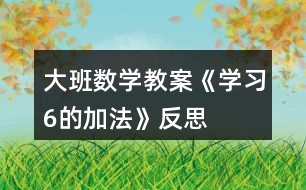 大班数学教案《学习6的加法》反思